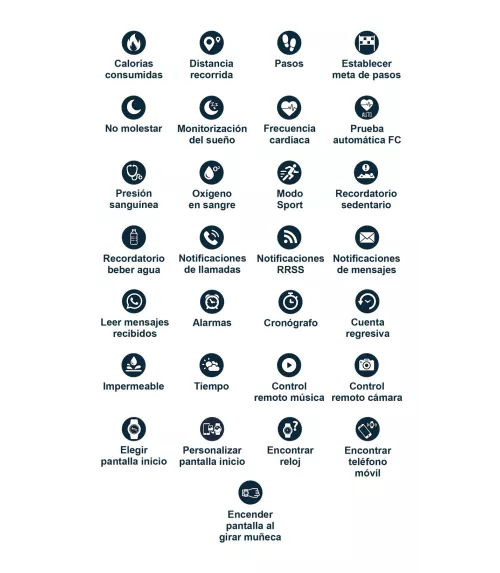 Calorías consumidas

Distancia recorrida

Pasos

Establecer meta de pasos

No molestar

Monitorización del sueño

Frecuencia cardíaca

AUTO

Prueba automática FC

Presión sanguínea

Oxígeno en sangre

Modo Sport

Recordatorio sedentario

Recordatorio beber agua

Notificaciones de llamadas

Notificaciones RRSS

Notificaciones de mensajes

Leer mensajes recibidos

Alarmas

Cronógrafo

Cuenta regresiva

Impermeable

Tiempo

Control remoto música

Control remoto cámara

Elegir pantalla inicio

Personalizar pantalla inicio

Encontrar reloj

Encontrar teléfono móvil

Encender pantalla al girar muñeca